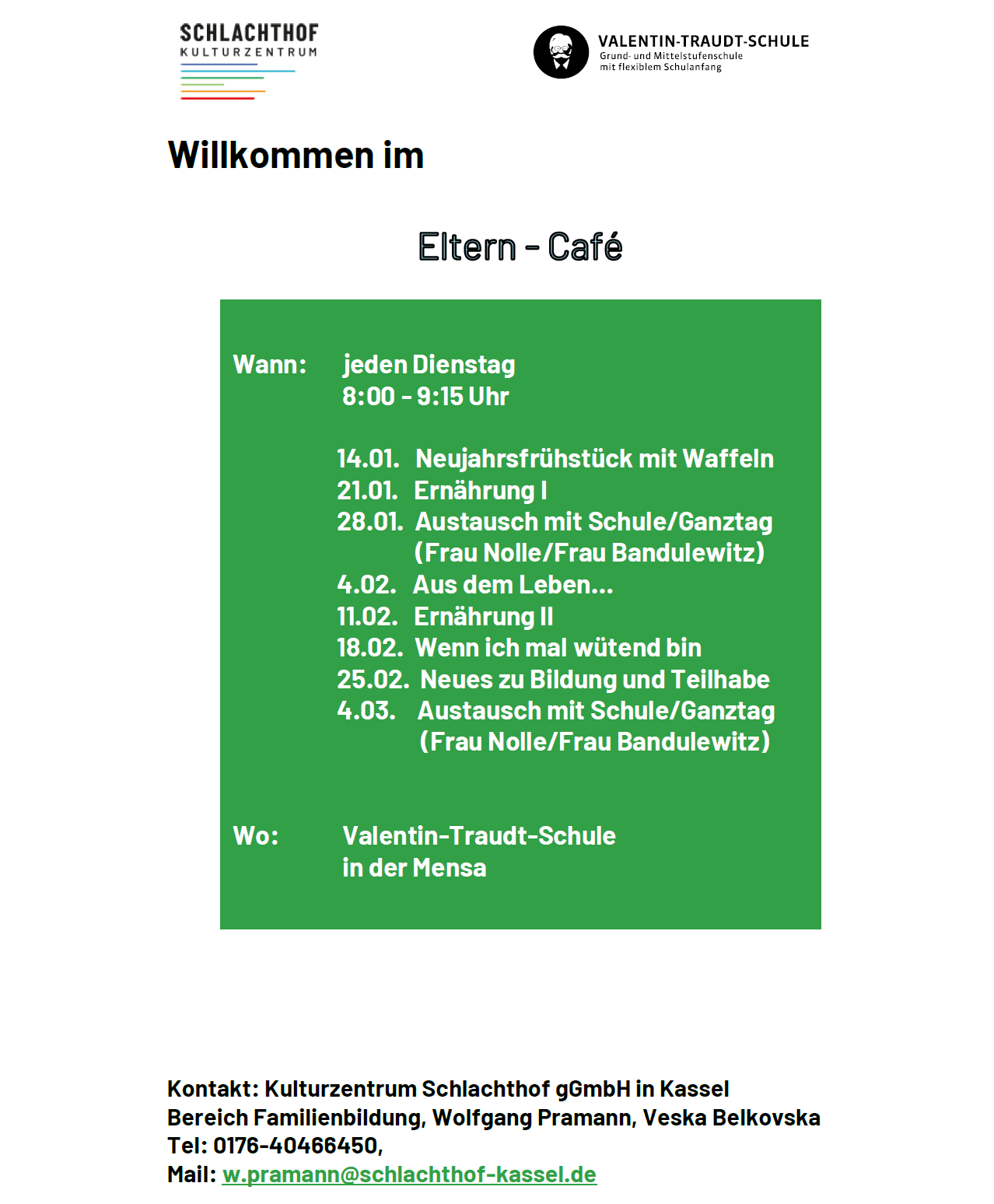 SCHLACHTHOF
KULTURZENTRUM

VALENTIN-TRAUDT-SCHULE
Grund- und Mittelstufenschule
mit flexiblem Schulanfang

Willkommen im

Eltern - Café

Wann: jeden Dienstag
8:00 - 9:15 Uhr

14.01. Neujahrsfrühstück mit Waffeln
21.01. Ernährung I
28.01. Austausch mit Schule/Ganztag (Frau Nolle/Frau Bandulewitz)
4.02. Aus dem Leben...
11.02. Ernährung II
18.02. Wenn ich mal wütend bin
25.02. Neues zu Bildung und Teilhabe
4.03. Austausch mit Schule/Ganztag (Frau Nolle/Frau Bandulewitz)

Wo: Valentin-Traudt-Schule
in der Mensa

Kontakt: Kulturzentrum Schlachthof gGmbH in Kassel
Bereich Familienbildung, Wolfgang Pramann, Veska Belkovska
Tel: 0176-40466450,
Mail: w.pramann@schlachthof-kassel.de